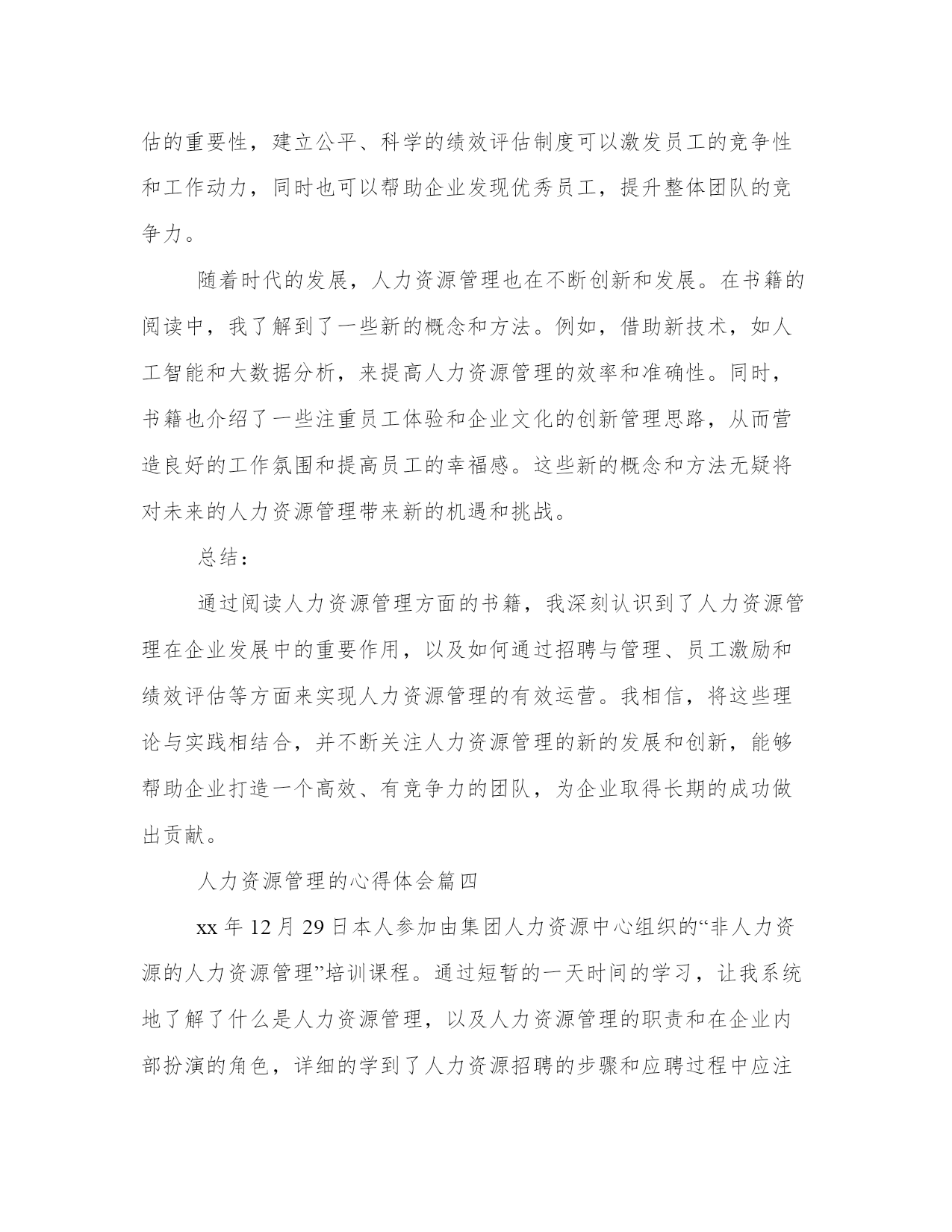 估的重要性，建立公平、科学的绩效评估制度可以激发员工的竞争性和工作动力，同时也可以帮助企业发现优秀员工，提升整体团队的竞争力。

随着时代的发展，人力资源管理也在不断创新和发展。在书籍的阅读中，我了解到了一些新的概念和方法。例如，借助新技术，如人工智能和大数据分析，来提高人力资源管理的效率和准确性。同时，书籍也介绍了一些注重员工体验和企业文化的创新管理思路，从而营造良好的工作氛围和提高员工的幸福感。这些新的概念和方法无疑将对未来的人力资源管理带来新的机遇和挑战。

总结：

通过阅读人力资源管理方面的书籍，我深刻认识到了人力资源管理在企业发展中的重要作用，以及如何通过招聘与管理、员工激励和绩效评估等方面来实现人力资源管理的有效运营。我相信，将这些理论与实践相结合，并不断关注人力资源管理的新的发展和创新，能够帮助企业打造一个高效、有竞争力的团队，为企业取得长期的成功做出贡献。

人力资源管理的心得体会篇四

xx 年 12 月 29 日本人参加由集团人力资源中心组织的“非人力资源的人力资源管理”培训课程。通过短暂的一天时间的学习，让我系统地了解了什么是人力资源管理，以及人力资源管理的职责和在企业内部扮演的角色，详细的学到了人力资源招聘的步骤和应聘过程中应注